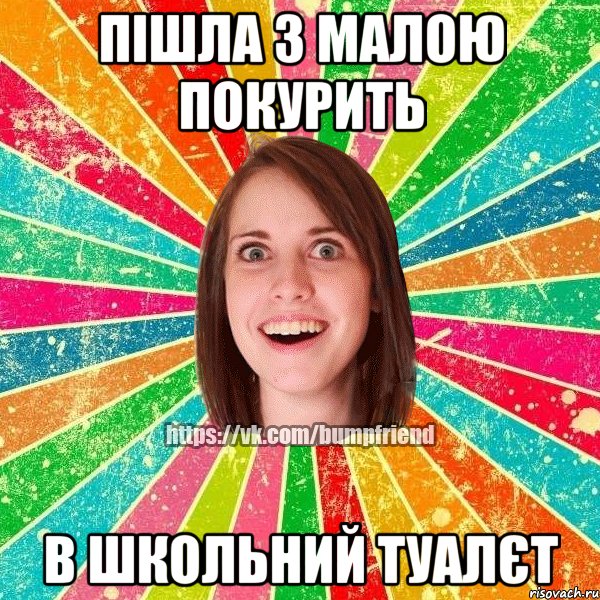 ПІШЛА З МАЛОЮ ПОКУРИТЬ

https://vk.com/bumpfriend

В ШКОЛЬНИЙ ТУАЛЄТ

risovach.ru